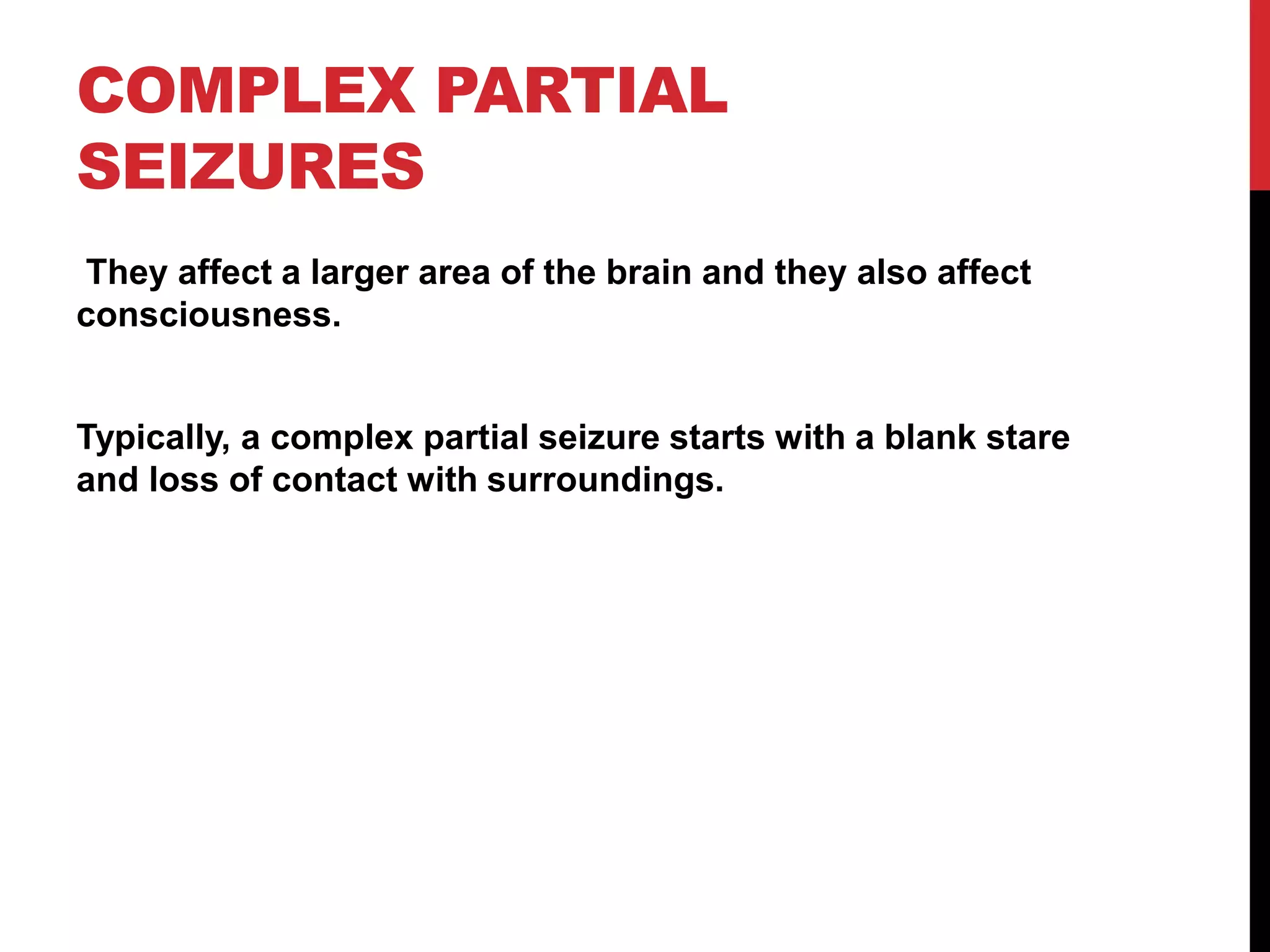 COMPLEX PARTIAL SEIZURES

They affect a larger area of the brain and they also affect consciousness.

Typically, a complex partial seizure starts with a blank stare and loss of contact with surroundings.